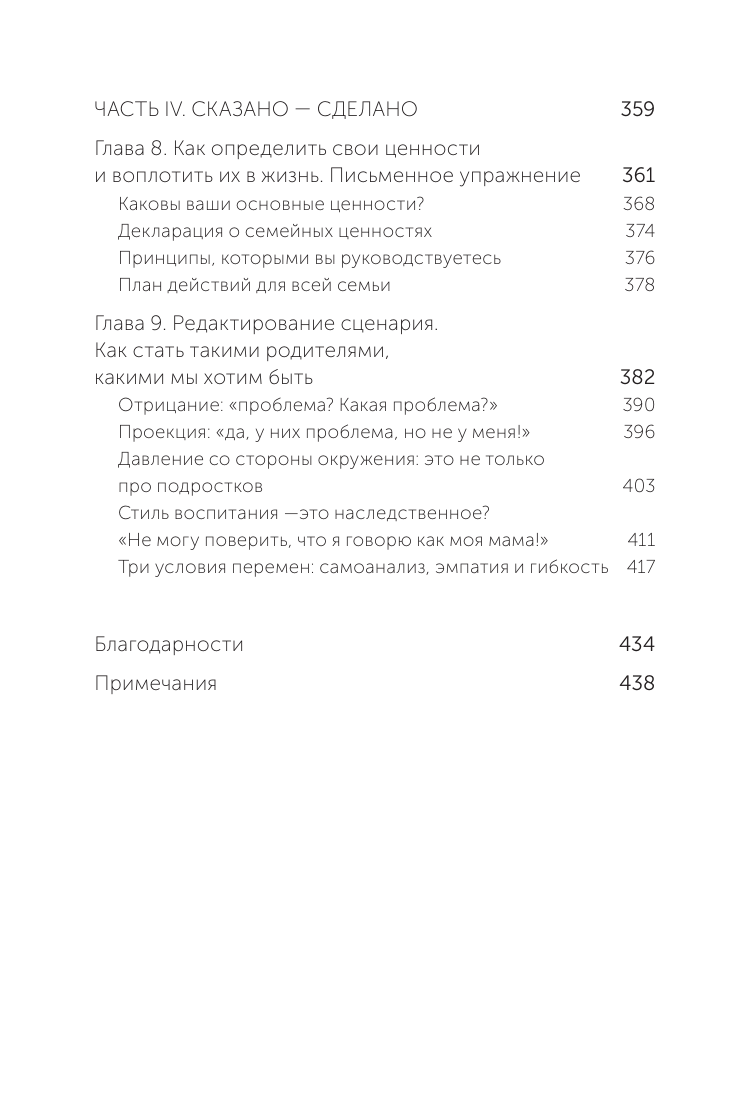 ЧАСТЬ IV. СКАЗАНО — СДЕЛАНО 359

Глава 8. Как определить свои ценности и воплотить их в жизнь. Письменное упражнение 361
Каковы ваши основные ценности? 368
Декларация о семейных ценностях 374
Принципы, которыми вы руководствуетесь 376
План действий для всей семьи 378

Глава 9. Редактирование сценария. Как стать такими родителями, какими мы хотим быть 382
Отрицание: «проблема? Какая проблема?» 390
Проекция: «да, у них проблема, но не у меня!» 396
Давление со стороны окружения: это не только про подростков 403
Стиль воспитания —это наследственное? «Не могу поверить, что я говорю как моя мама!» 411
Три условия перемен: самоанализ, эмпатия и гибкость 417

Благодарности 434

Примечания 438